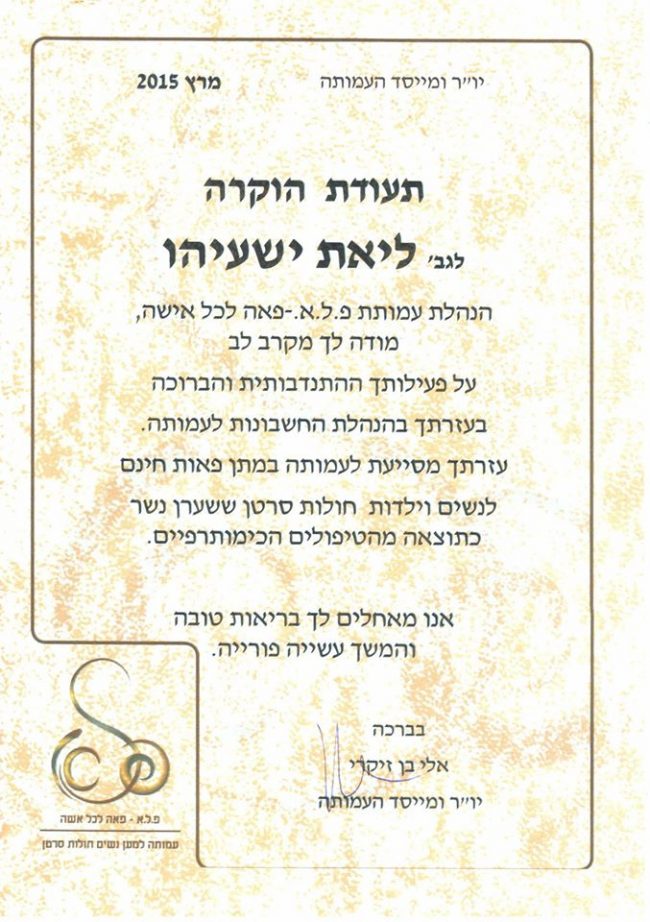 יו"ר ומייסד העמותה
מרץ 2015

תעודת הוקרה

לגב' ליאת ישעיהו

הנהלת עמותת פ.ל.א.-פאה לכל אישה,
מודה לך מקרב לב

על פעילותך ההתנדבותית והברוכה
בעזרתך בהנהלת החשבונות לעמותה.

עזרתך מסייעת לעמותה במתן פאות חינם
לנשים וילדות חולות סרטן ששערן נשר
כתוצאה מהטיפולים הכימותרפיים.

אנו מאחלים לך בריאות טובה
והמשך עשייה פורייה.

בברכה
אלי בן זיקרי
יו"ר ומייסד העמותה

פ.ל.א - פאה לכל אשה
עמותה למען נשים חולות סרטן